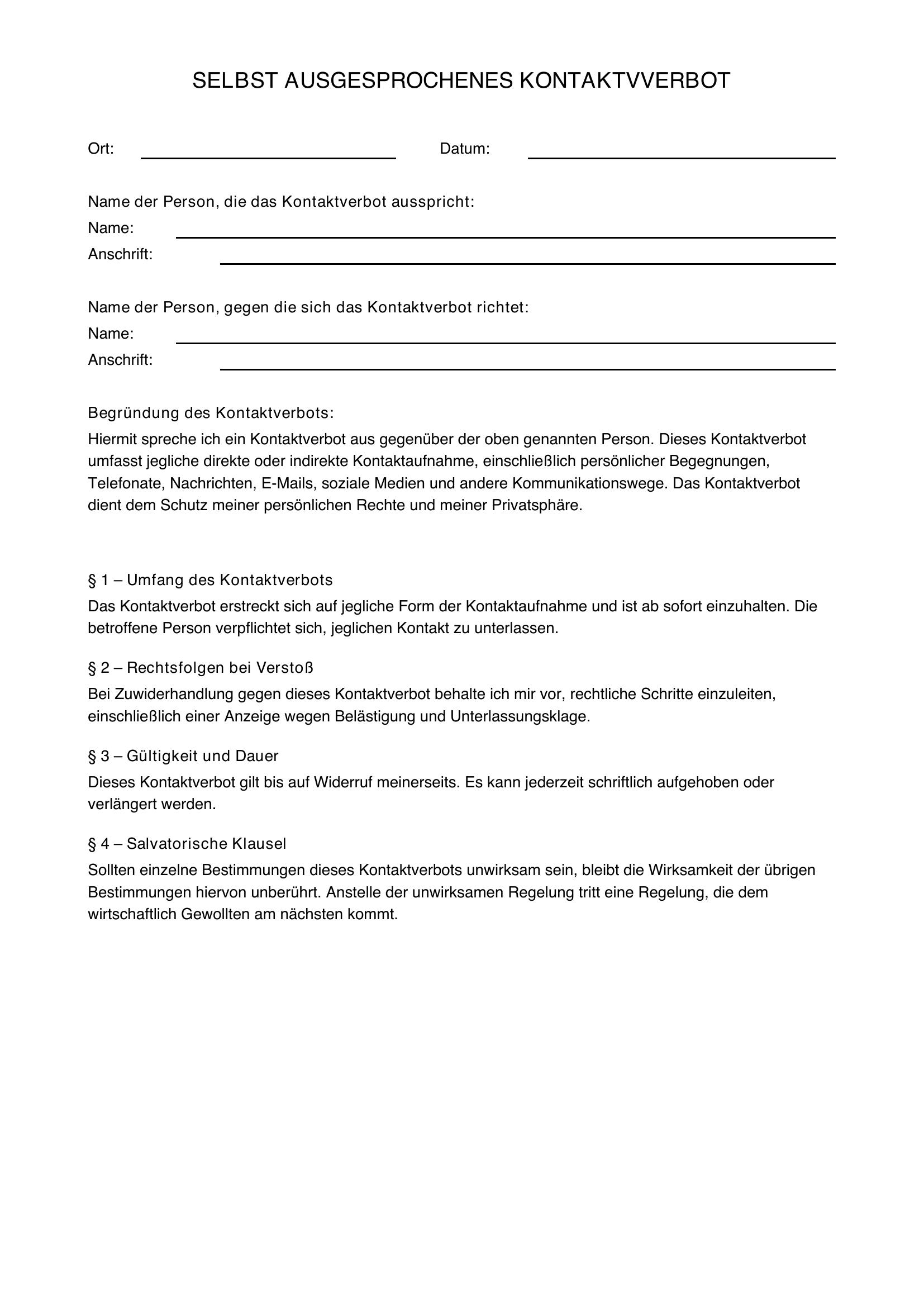 SELBST AUSGESPROCHENES KONTAKTVVERBOT

Ort: ____ Datum: ____

Name der Person, die das Kontaktverbot ausspricht:
Name: ____
Anschrift: ____

Name der Person, gegen die sich das Kontaktverbot richtet:
Name: ____
Anschrift: ____

Begründung des Kontaktverbots:
Hiermit spreche ich ein Kontaktverbot aus gegenüber der oben genannten Person. Dieses Kontaktverbot umfasst jegliche direkte oder indirekte Kontaktaufnahme, einschließlich persönlicher Begegnungen, Telefonate, Nachrichten, E-Mails, soziale Medien und andere Kommunikationswege. Das Kontaktverbot dient dem Schutz meiner persönlichen Rechte und meiner Privatsphäre.

§ 1 – Umfang des Kontaktverbots
Das Kontaktverbot erstreckt sich auf jegliche Form der Kontaktaufnahme und ist ab sofort einzuhalten. Die betroffene Person verpflichtet sich, jeglichen Kontakt zu unterlassen.

§ 2 – Rechtsfolgen bei Verstoß
Bei Zuwiderhandlung gegen dieses Kontaktverbot behalte ich mir vor, rechtliche Schritte einzuleiten, einschließlich einer Anzeige wegen Belästigung und Unterlassungsklage.

§ 3 – Gültigkeit und Dauer
Dieses Kontaktverbot gilt bis auf Widerruf meinerseits. Es kann jederzeit schriftlich aufgehoben oder verlängert werden.

§ 4 – Salvatorische Klausel
Sollten einzelne Bestimmungen dieses Kontaktverbots unwirksam sein, bleibt die Wirksamkeit der übrigen Bestimmungen hiervon unberührt. Anstelle der unwirksamen Regelung tritt eine Regelung, die dem wirtschaftlich Gewollten am nächsten kommt.